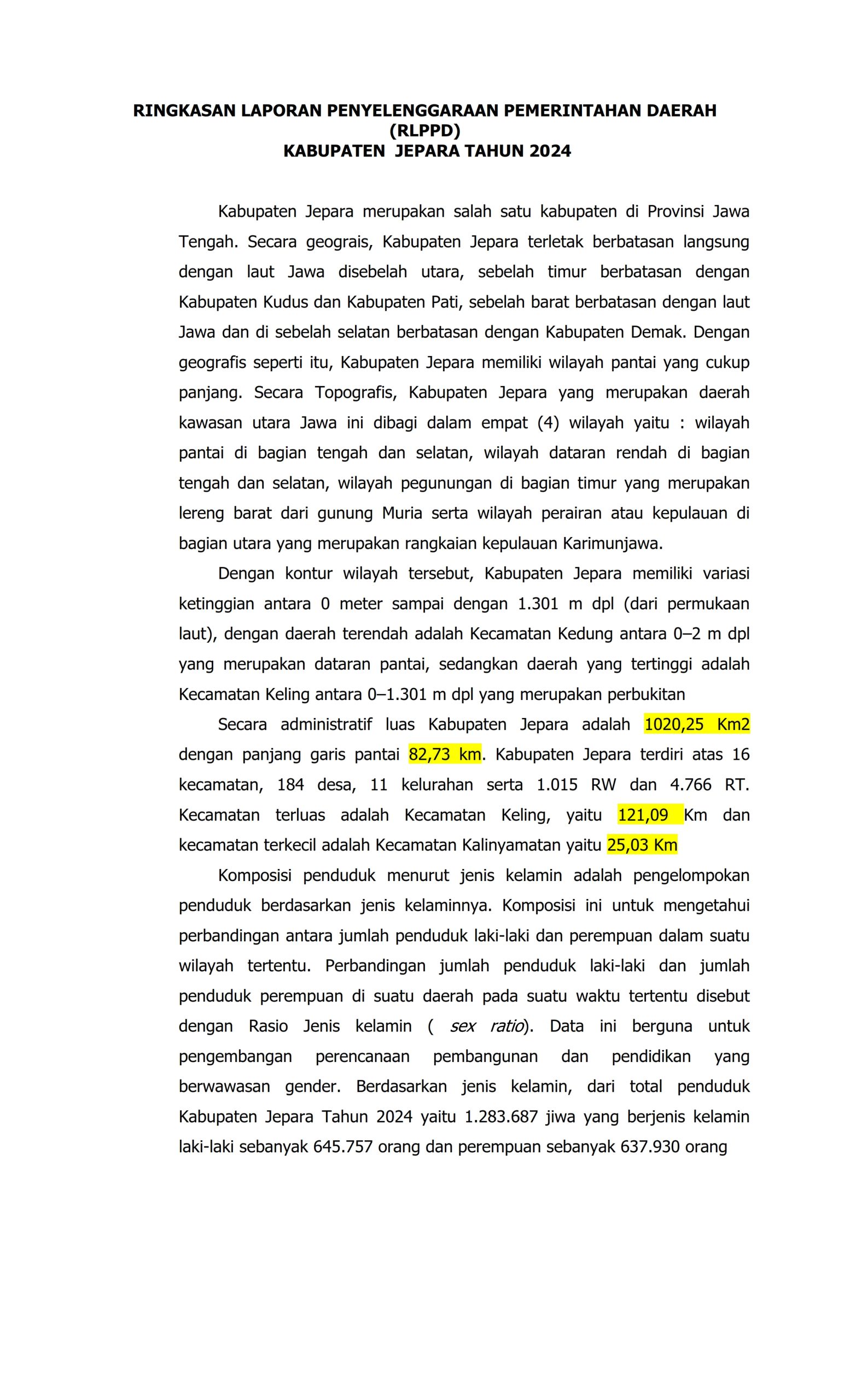 RINGKASAN LAPORAN PENYELENGGARAAN PEMERINTAHAN DAERAH (RLPPD)
KABUPATEN JEPARA TAHUN 2024

Kabupaten Jepara merupakan salah satu kabupaten di Provinsi Jawa Tengah. Secara geograis, Kabupaten Jepara terletak berbatasan langsung dengan laut Jawa disebelah utara, sebelah timur berbatasan dengan Kabupaten Kudus dan Kabupaten Pati, sebelah barat berbatasan dengan laut Jawa dan di sebelah selatan berbatasan dengan Kabupaten Demak. Dengan geografis seperti itu, Kabupaten Jepara memiliki wilayah pantai yang cukup panjang. Secara Topografis, Kabupaten Jepara yang merupakan daerah kawasan utara Jawa ini dibagi dalam empat (4) wilayah yaitu : wilayah pantai di bagian tengah dan selatan, wilayah dataran rendah di bagian tengah dan selatan, wilayah pegunungan di bagian timur yang merupakan lereng barat dari gunung Muria serta wilayah perairan atau kepulauan di bagian utara yang merupakan rangkaian kepulauan Karimunjawa.

Dengan kontur wilayah tersebut, Kabupaten Jepara memiliki variasi ketinggian antara 0 meter sampai dengan 1.301 m dpl (dari permukaan laut), dengan daerah terendah adalah Kecamatan Kedung antara 0–2 m dpl yang merupakan dataran pantai, sedangkan daerah yang tertinggi adalah Kecamatan Keling antara 0–1.301 m dpl yang merupakan perbukitan

Secara administratif luas Kabupaten Jepara adalah 1020,25 Km2 dengan panjang garis pantai 82,73 km. Kabupaten Jepara terdiri atas 16 kecamatan, 184 desa, 11 kelurahan serta 1.015 RW dan 4.766 RT. Kecamatan terluas adalah Kecamatan Keling, yaitu 121,09 Km dan kecamatan terkecil adalah Kecamatan Kalinyamatan yaitu 25,03 Km

Komposisi penduduk menurut jenis kelamin adalah pengelompokan penduduk berdasarkan jenis kelaminnya. Komposisi ini untuk mengetahui perbandingan antara jumlah penduduk laki-laki dan perempuan dalam suatu wilayah tertentu. Perbandingan jumlah penduduk laki-laki dan jumlah penduduk perempuan di suatu daerah pada suatu waktu tertentu disebut dengan Rasio Jenis kelamin ( sex ratio). Data ini berguna untuk pengembangan perencanaan pembangunan dan pendidikan yang berwawasan gender. Berdasarkan jenis kelamin, dari total penduduk Kabupaten Jepara Tahun 2024 yaitu 1.283.687 jiwa yang berjenis kelamin laki-laki sebanyak 645.757 orang dan perempuan sebanyak 637.930 orang